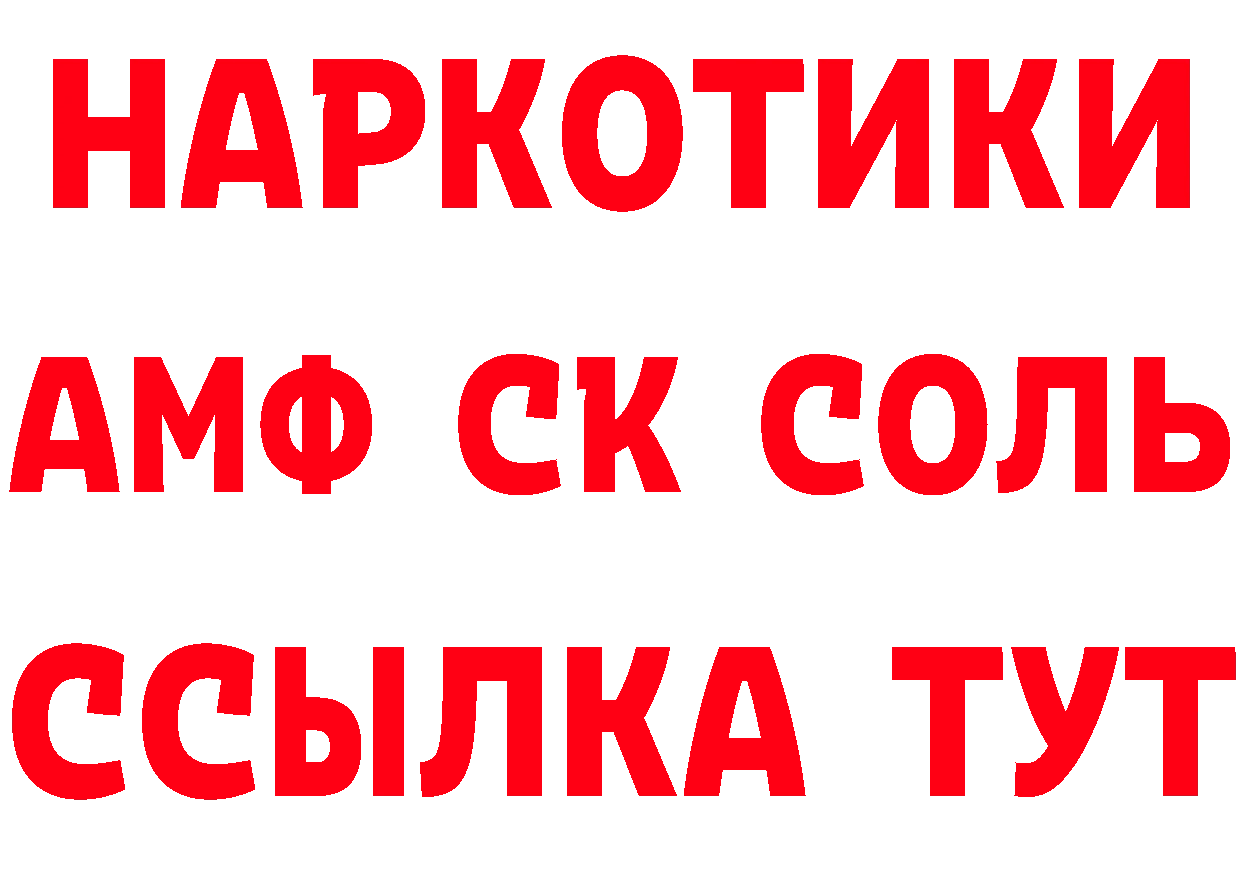 НАРКОТИКИ
АМФ СК СОЛЬ
ССЫЛКА ТУТ